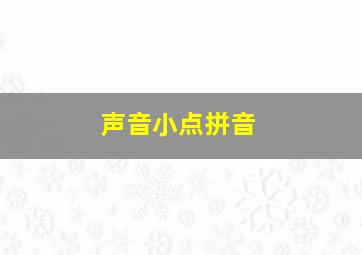 声音小点拼音